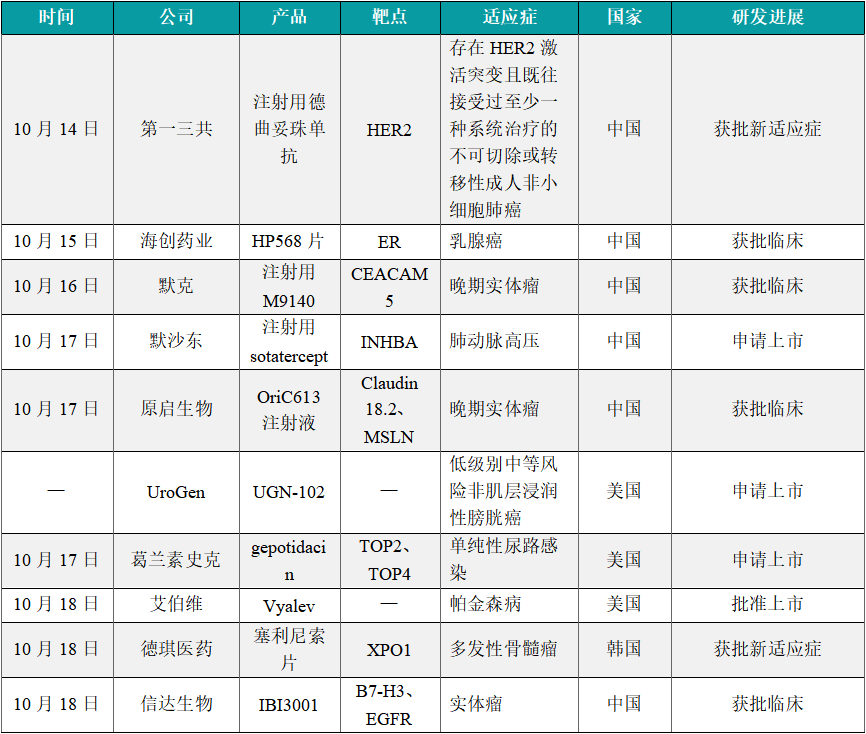 | 时间 | 公司 | 产品 | 靶点 | 适应症 | 国家 | 研发进展 |
|---|---|---|---|---|---|---|
| 10月14日 | 第一三共 | 注射用德曲妥珠单抗 | HER2 | 存在HER2激活突变且既往接受过至少一种系统治疗的不可切除或转移性成人非小细胞肺癌 | 中国 | 获批新适应症 |
| 10月15日 | 海创药业 | HP568片 | ER | 乳腺癌 | 中国 | 获批临床 |
| 10月16日 | 默克 | 注射用M9140 | CEACAM5 | 晚期实体瘤 | 中国 | 获批临床 |
| 10月17日 | 默沙东 | 注射用sotatercept | INHBA | 肺动脉高压 | 中国 | 申请上市 |
| 10月17日 | 原启生物 | OriC613注射液 | Claudin 18.2、MSLN | 晚期实体瘤 | 中国 | 获批临床 |
| — | UroGen | UGN-102 | — | 低级别中等风险非肌层浸润性膀胱癌 | 美国 | 申请上市 |
| 10月17日 | 葛兰素史克 | gepotidacin | TOP2、TOP4 | 单纯性尿路感染 | 美国 | 申请上市 |
| 10月18日 | 艾伯维 | Vyalev | — | 帕金森病 | 美国 | 批准上市 |
| 10月18日 | 德琪医药 | 塞利尼索片 | XPO1 | 多发性骨髓瘤 | 韩国 | 获批新适应症 |
| 10月18日 | 信达生物 | IBI3001 | B7-H3、EGFR | 实体瘤 | 中国 | 获批临床 |